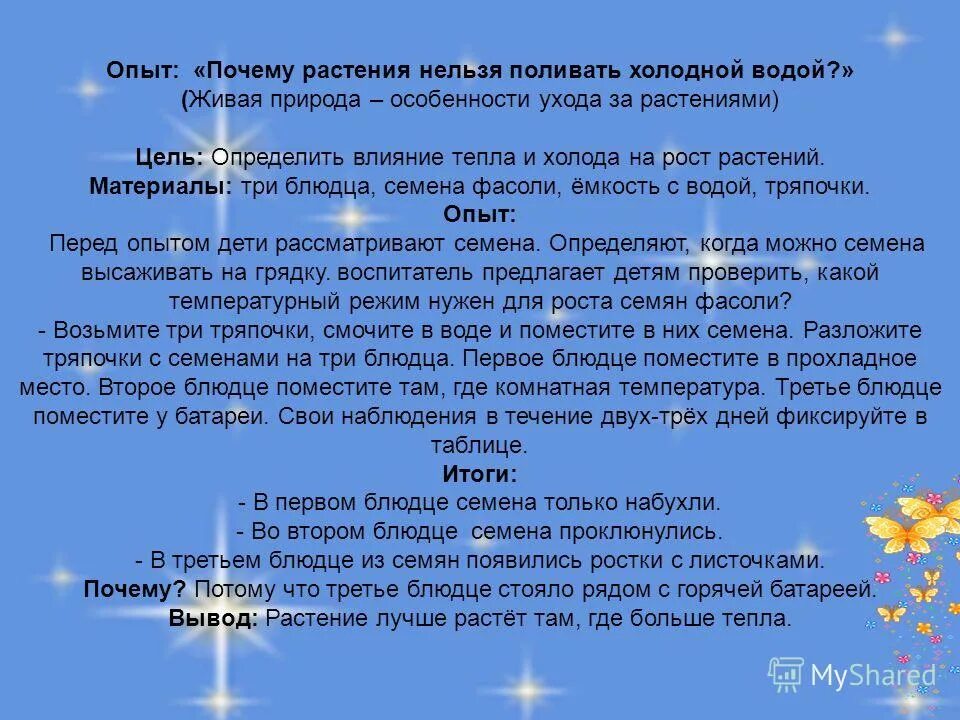 Опыт: «Почему растения нельзя поливать холодной водой?»
(Живая природа – особенности ухода за растениями)

Цель: Определить влияние тепла и холода на рост растений.
Материалы: три блюдца, семена фасоли, ёмкость с водой, тряпочки.
Опыт:
Перед опытом дети рассматривают семена. Определяют, когда можно семена высаживать на грядку. воспитатель предлагает детям проверить, какой температурный режим нужен для роста семян фасоли?
- Возьмите три тряпочки, смочите в воде и поместите в них семена. Разложите тряпочки с семенами на три блюдца. Первое блюдце поместите в прохладное место. Второе блюдце поместите там, где комнатная температура. Третье блюдце поместите у батареи. Свои наблюдения в течение двух-трёх дней фиксируйте в таблице.
Итоги:
- В первом блюдце семена только набухли.
- Во втором блюдце семена проклюнулись.
- В третьем блюдце из семян появились ростки с листочками.
Почему? Потому что третье блюдце стояло рядом с горячей батареей.
Вывод: Растение лучше растёт там, где больше тепла.

MyShared